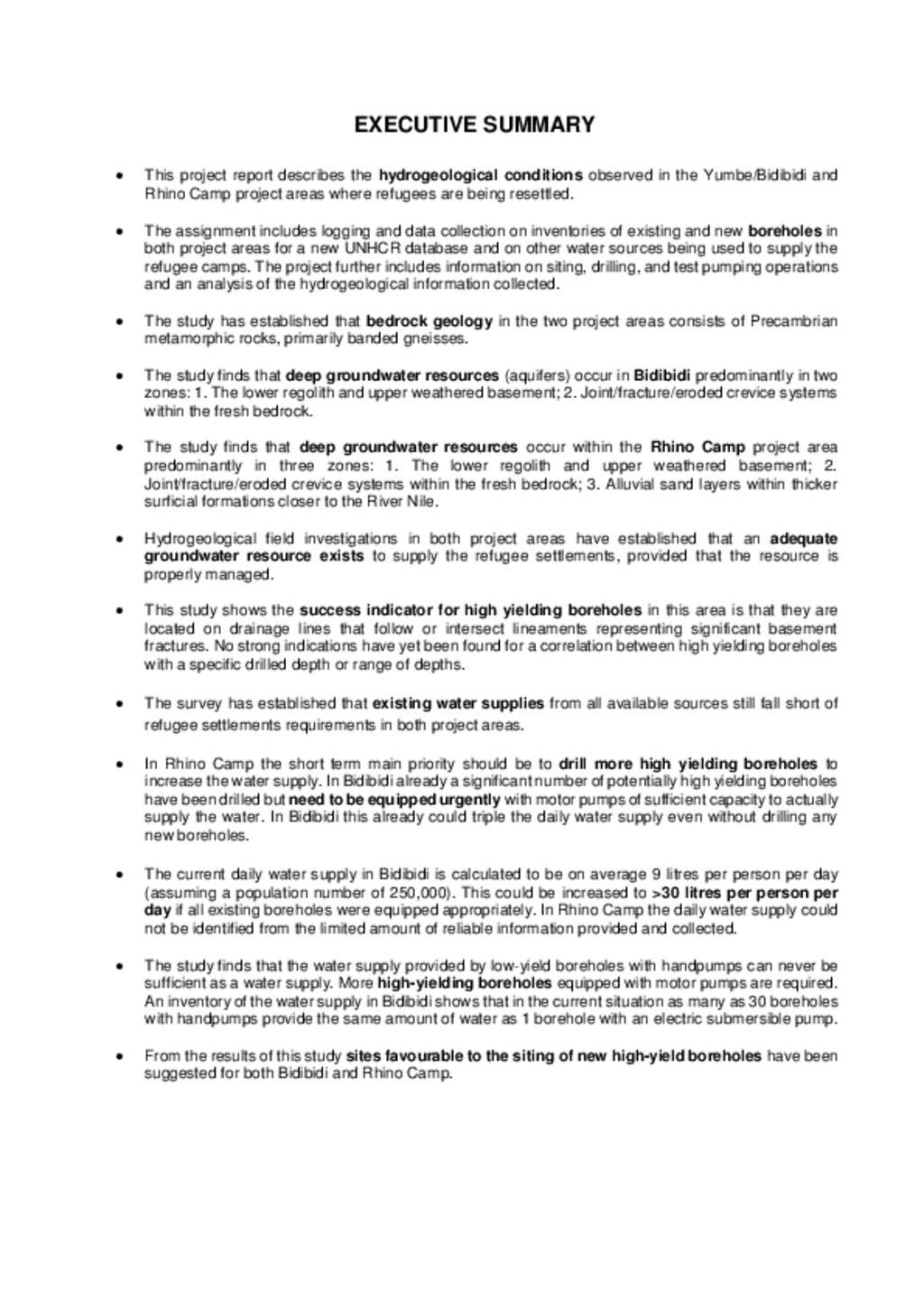 EXECUTIVE SUMMARY

• This project report describes the hydrogeological conditions observed in the Yumbe/Bidibidi and Rhino Camp project areas where refugees are being resettled.

• The assignment includes logging and data collection on inventories of existing and new boreholes in both project areas for a new UNHCR database and on other water sources being used to supply the refugee camps. The project further includes information on siting, drilling, and test pumping operations and an analysis of the hydrogeological information collected.

• The study has established that bedrock geology in the two project areas consists of Precambrian metamorphic rocks, primarily banded gneisses.

• The study finds that deep groundwater resources (aquifers) occur in Bidibidi predominantly in two zones: 1. The lower regolith and upper weathered basement; 2. Joint/fracture/eroded crevice systems within the fresh bedrock.

• The study finds that deep groundwater resources occur within the Rhino Camp project area predominantly in three zones: 1. The lower regolith and upper weathered basement; 2. Joint/fracture/eroded crevice systems within the fresh bedrock; 3. Alluvial sand layers within thicker surficial formations closer to the River Nile.

• Hydrogeological field investigations in both project areas have established that an adequate groundwater resource exists to supply the refugee settlements, provided that the resource is properly managed.

• This study shows the success indicator for high yielding boreholes in this area is that they are located on drainage lines that follow or intersect lineaments representing significant basement fractures. No strong indications have yet been found for a correlation between high yielding boreholes with a specific drilled depth or range of depths.

• The survey has established that existing water supplies from all available sources still fall short of refugee settlements requirements in both project areas.

• In Rhino Camp the short term main priority should be to drill more high yielding boreholes to increase the water supply. In Bidibidi already a significant number of potentially high yielding boreholes have been drilled but need to be equipped urgently with motor pumps of sufficient capacity to actually supply the water. In Bidibidi this already could triple the daily water supply even without drilling any new boreholes.

• The current daily water supply in Bidibidi is calculated to be on average 9 litres per person per day (assuming a population number of 250,000). This could be increased to >30 litres per person per day if all existing boreholes were equipped appropriately. In Rhino Camp the daily water supply could not be identified from the limited amount of reliable information provided and collected.

• The study finds that the water supply provided by low-yield boreholes with handpumps can never be sufficient as a water supply. More high-yielding boreholes equipped with motor pumps are required. An inventory of the water supply in Bidibidi shows that in the current situation as many as 30 boreholes with handpumps provide the same amount of water as 1 borehole with an electric submersible pump.

• From the results of this study sites favourable to the siting of new high-yield boreholes have been suggested for both Bidibidi and Rhino Camp.